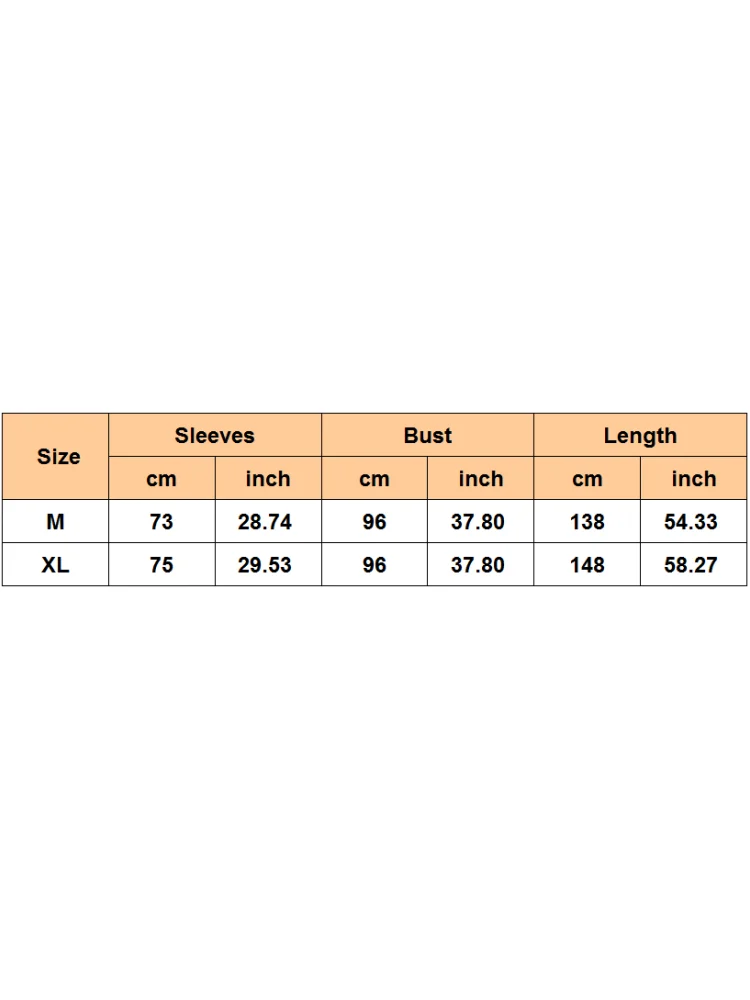 | Size | Sleeves | | Bust | | Length | |
|---|---|---|---|---|---|---|
| | cm | inch | cm | inch | cm | inch |
| M | 73 | 28.74 | 96 | 37.80 | 138 | 54.33 |
| XL | 75 | 29.53 | 96 | 37.80 | 148 | 58.27 |